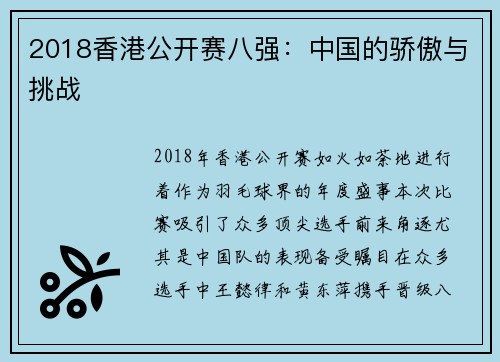 2018香港公开赛八强：中国的骄傲与挑战

2018年香港公开赛如火如荼地进行着作为羽毛球界的年度盛事本次比赛吸引了众多顶尖选手前来角逐尤其是中国队的表现备受瞩目在众多选手中王懿律和黄东萍携手晋级八